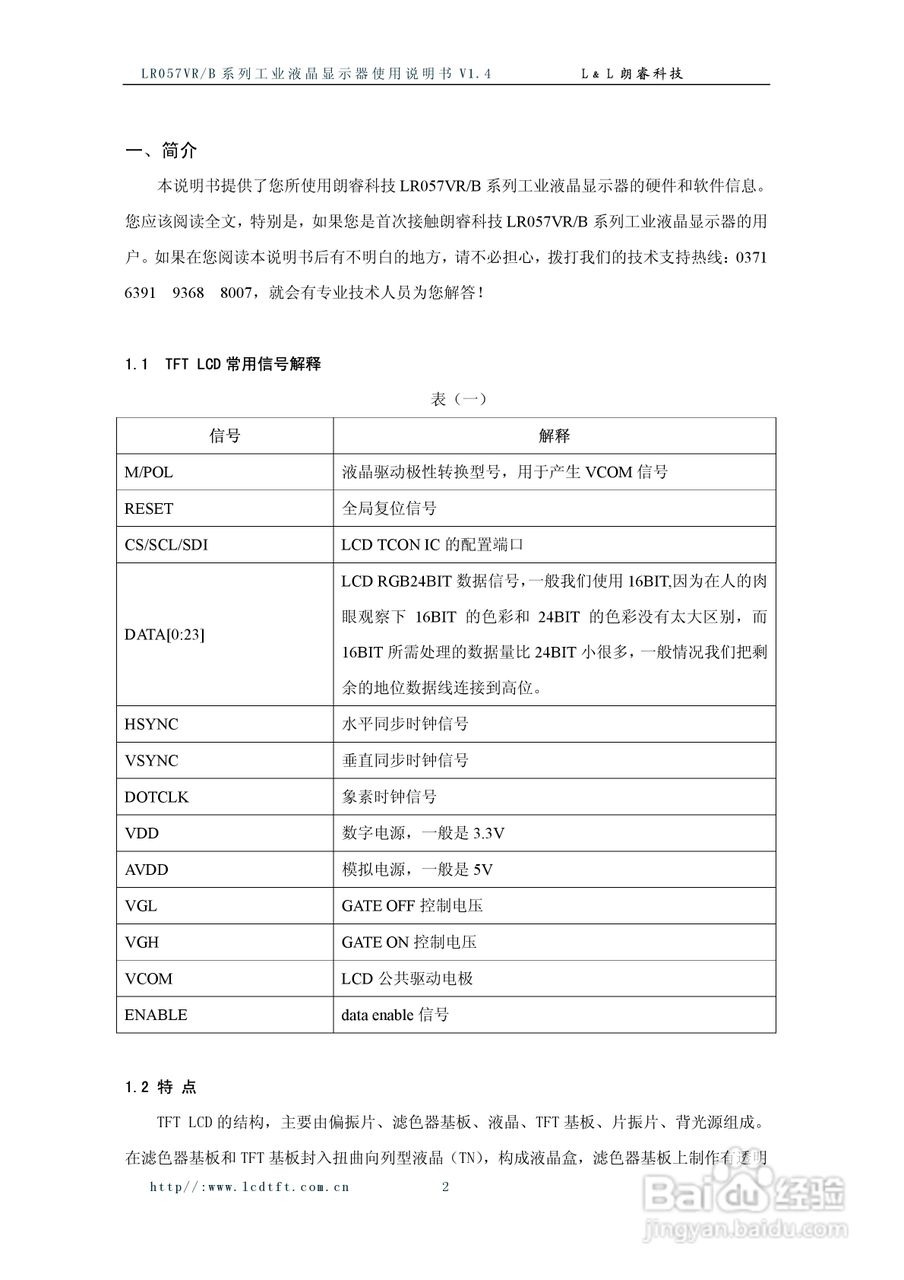 LR057VR/B 系列工业液晶显示器使用说明书 V1.4　　L & L 朗睿科技

一、简介

本说明书提供了您所使用朗睿科技 LR057VR/B 系列工业液晶显示器的硬件和软件信息。您应该阅读全文，特别是，如果您是首次接触朗睿科技 LR057VR/B 系列工业液晶显示器的用户。如果在您阅读本说明书后有不明白的地方，请不必担心，拨打我们的技术支持热线：0371 6391 9368 8007，就会有专业技术人员为您解答！

1.1 TFT LCD 常用信号解释

表（一）

| 信号 | 解释 |
|---|---|
| M/POL | 液晶驱动极性转换型号，用于产生 VCOM 信号 |
| RESET | 全局复位信号 |
| CS/SCL/SDI | LCD TCON IC 的配置端口 |
| DATA[0:23] | LCD RGB24BIT 数据信号，一般我们使用 16BIT,因为在人的肉眼观察下 16BIT 的色彩和 24BIT 的色彩没有太大区别，而 16BIT 所需处理的数据量比 24BIT 小很多，一般情况我们把剩余的地位数据线连接到高位。 |
| HSYNC | 水平同步时钟信号 |
| VSYNC | 垂直同步时钟信号 |
| DOTCLK | 象素时钟信号 |
| VDD | 数字电源，一般是 3.3V |
| AVDD | 模拟电源，一般是 5V |
| VGL | GATE OFF 控制电压 |
| VGH | GATE ON 控制电压 |
| VCOM | LCD 公共驱动电极 |
| ENABLE | data enable 信号 |

1.2 特 点

TFT LCD 的结构，主要由偏振片、滤色器基板、液晶、TFT 基板、片振片、背光源组成。在滤色器基板和 TFT 基板封入扭曲向列型液晶（TN），构成液晶盒，滤色器基板上制作有透明

http//:www.lcdtft.com.cn　　2

Baidu 经验
jingyan.baidu.com